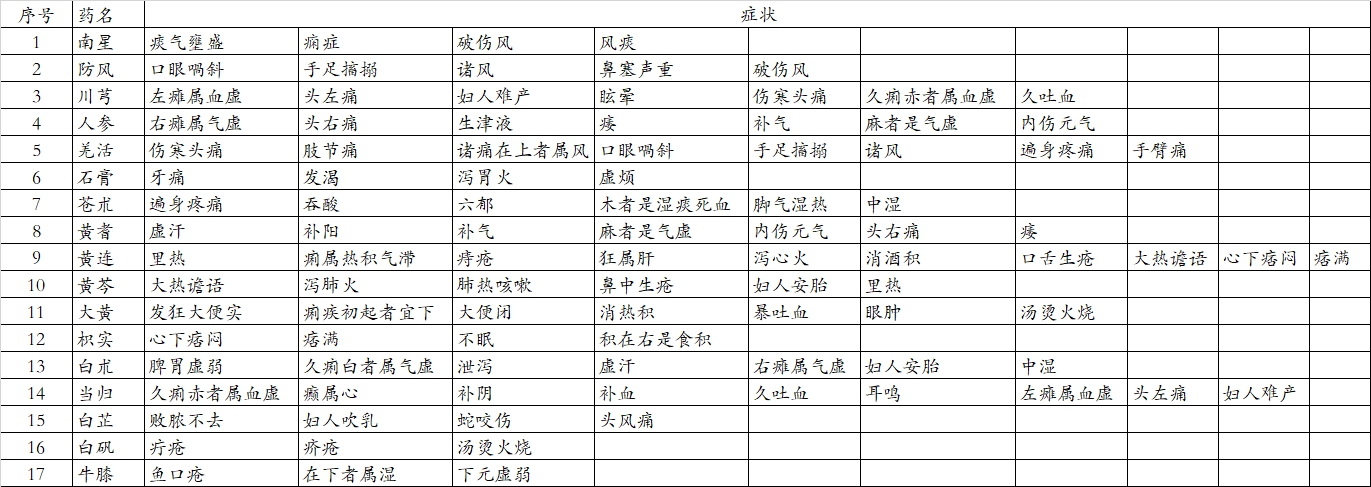 | 序号 | 药名 | 症状 | | | | | | | | | |
|---|---|---|---|---|---|---|---|---|---|---|---|
| 1 | 南星 | 痰气壅盛 | 痫症 | 破伤风 | 风痰 | | | | | | |
| 2 | 防风 | 口眼㖞斜 | 手足搐搦 | 诸风 | 鼻塞声重 | 破伤风 | | | | | |
| 3 | 川芎 | 左瘫属血虚 | 头左痛 | 妇人难产 | 眩晕 | 伤寒头痛 | 久痢赤者属血虚 | 久吐血 | | | |
| 4 | 人参 | 右瘫属气虚 | 头右痛 | 生津液 | 痿 | 补气 | 麻者是气虚 | 内伤元气 | | | |
| 5 | 羌活 | 伤寒头痛 | 肢节痛 | 诸痛在上者属风 | 口眼㖞斜 | 手足搐搦 | 诸风 | 遍身疼痛 | 手臂痛 | | |
| 6 | 石膏 | 牙痛 | 发渴 | 泻胃火 | 虚烦 | | | | | | |
| 7 | 苍朮 | 遍身疼痛 | 吞酸 | 六郁 | 木者是湿痰死血 | 脚气湿热 | 中湿 | | | | |
| 8 | 黄耆 | 虚汗 | 补阳 | 补气 | 麻者是气虚 | 内伤元气 | 头右痛 | 痿 | | | |
| 9 | 黄连 | 里热 | 痢属热积气滞 | 痔疮 | 狂属肝 | 泻心火 | 消酒积 | 口舌生疮 | 大热谵语 | 心下痞闷 | 痞满 |
| 10 | 黄芩 | 大热谵语 | 泻肺火 | 肺热咳嗽 | 鼻中生疮 | 妇人安胎 | 里热 | | | | |
| 11 | 大黄 | 发狂大便实 | 痢疾初起者宜下 | 大便闭 | 消热积 | 暴吐血 | 眼肿 | 汤烫火烧 | | | |
| 12 | 枳实 | 心下痞闷 | 痞满 | 不眠 | 积在右是食积 | | | | | | |
| 13 | 白朮 | 脾胃虚弱 | 久痢白者属气虚 | 泄泻 | 虚汗 | 右瘫属气虚 | 妇人安胎 | 中湿 | | | |
| 14 | 当归 | 久痢赤者属血虚 | 癫属心 | 补阴 | 补血 | 久吐血 | 耳鸣 | 左瘫属血虚 | 头左痛 | 妇人难产 | |
| 15 | 白芷 | 败脓不去 | 妇人吹乳 | 蛇咬伤 | 头风痛 | | | | | | |
| 16 | 白矾 | 疔疮 | 疥疮 | 汤烫火烧 | | | | | | | |
| 17 | 牛膝 | 鱼口疮 | 在下者属湿 | 下元虚弱 | | | | | | | |